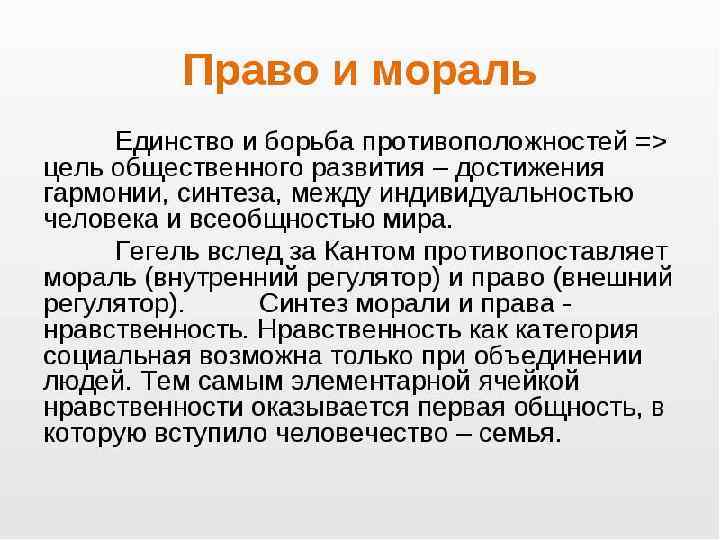 Право и мораль

Единство и борьба противоположностей => цель общественного развития – достижения гармонии, синтеза, между индивидуальностью человека и всеобщностью мира.

Гегель вслед за Кантом противопоставляет мораль (внутренний регулятор) и право (внешний регулятор). Синтез морали и права - нравственность. Нравственность как категория социальная возможна только при объединении людей. Тем самым элементарной ячейкой нравственности оказывается первая общность, в которую вступило человечество – семья.